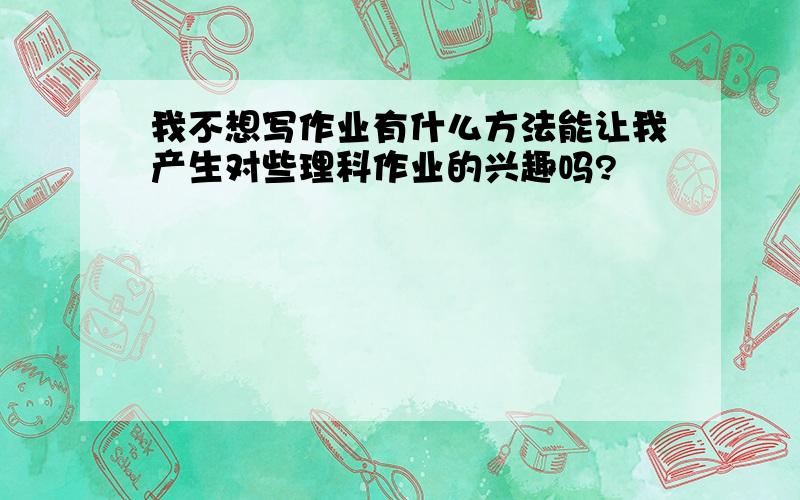 我不想写作业有什么方法能让我产生对些理科作业的兴趣吗?

ABC

Back to School